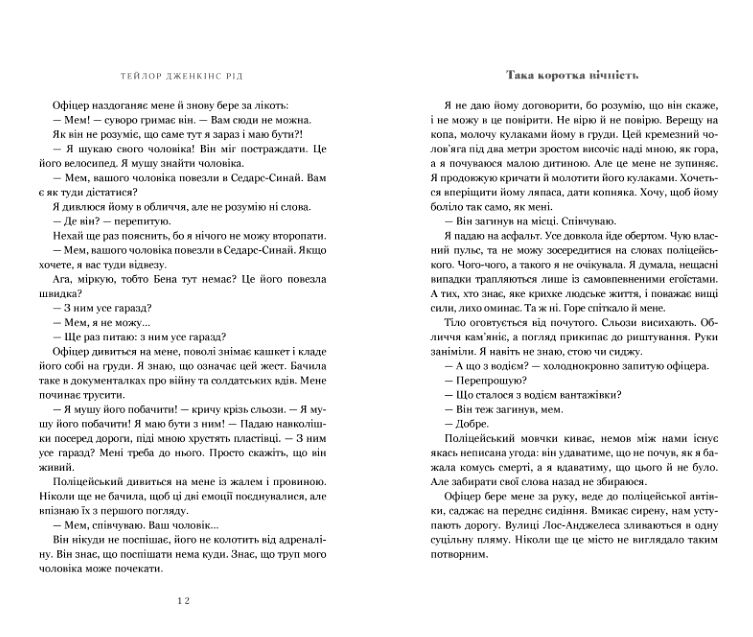 ТЕЙЛОР ДЖЕНКІНС РІД

Офіцер наздоганяє мене й знову бере за лікоть:

— Мем! — суворо гримає він. — Вам сюди не можна.

Як він не розуміє, що саме тут я зараз і маю бути?!

— Я шукаю свого чоловіка! Він міг постраждати. Це його велосипед. Я мушу знайти чоловіка.

— Мем, вашого чоловіка повезли в Седарс-Синай. Вам є як туди дістатися?

Я дивлюся йому в обличчя, але не розумію ні слова.

— Де він? — перепитую.

Нехай ще раз пояснить, бо я нічого не можу второпати.

— Мем, вашого чоловіка повезли в Седарс-Синай. Якщо хочете, я вас туди відвезу.

Ага, міркую, тобто Бена тут немає? Це його повезла швидка?

— З ним усе гаразд?

— Мем, я не можу...

— Ще раз питаю: з ним усе гаразд?

Офіцер дивиться на мене, поволі знімає кашкет і кладе його собі на груди. Я знаю, що означає цей жест. Бачила таке в документалках про війну та солдатських вдів. Мене починає трусити.

— Я мушу його побачити! — кричу крізь сльози. — Я мушу його побачити! Я маю бути з ним! — Падаю навколішки посеред дороги, піді мною хрустять пластівці. — З ним усе гаразд? Мені треба до нього. Просто скажіть, що він живий.

Поліцейський дивиться на мене із жалем і провиною. Ніколи ще не бачила, щоб ці дві емоції поєднувалися, але впізнаю їх з першого погляду.

— Мем, співчуваю. Ваш чоловік...

Він нікуди не поспішає, його не колотить від адреналіну. Він знає, що поспішати нема куди. Знає, що труп мого чоловіка може почекати.

12

Така коротка вічність

Я не даю йому договорити, бо розумію, що він скаже, і не можу в це повірити. Не вірю й не повірю. Верещу на копа, молочу кулаками йому в груди. Цей кремезний чолов'яга під два метри зростом височіє наді мною, як гора, а я почуваюся малою дитиною. Але це мене не зупиняє. Я продовжую кричати й молотити його кулаками. Хочеться вперіщити йому ляпаса, дати копняка. Хочу, щоб йому боліло так само, як мені.

— Він загинув на місці. Співчуваю.

Я падаю на асфальт. Усе довкола йде обертом. Чую власний пульс, та не можу зосередитися на словах поліцейського. Чого-чого, а такого я не очікувала. Я думала, нещасні випадки трапляються лише із самовпевненими егоїстами. А тих, хто знає, яке крихке людське життя, і поважає вищі сили, лихо оминає. Та ж ні. Горе спіткало й мене.

Тіло оговтується від почутого. Сльози висихають. Обличчя кам'яніє, а погляд прикипає до риштування. Руки заніміли. Я навіть не знаю, стою чи сиджу.

— А що з водієм? — холоднокровно запитую офіцера.

— Перепрошую?

— Що сталося з водієм вантажівки?

— Він теж загинув, мем.

— Добре.

Поліцейський мовчки киває, немов між нами існує якась неписана угода: він удаватиме, що не почув, як я бажала комусь смерті, а я вдаватиму, що цього й не було. Але забирати свої слова назад не збираюся.

Офіцер бере мене за руку, веде до поліцейської автівки, саджає на переднє сидіння. Вмикає сирену, нам уступають дорогу. Вулиці Лос-Анджелеса зливаються в одну суцільну пляму. Ніколи ще це місто не виглядало таким потворним.